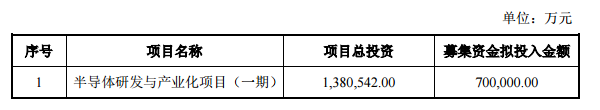 单位：万元

| 序号 | 项目名称 | 项目总投资 | 募集资金拟投入金额 |
|---|---|---|---|
| 1 | 半导体研发与产业化项目（一期） | 1,380,542.00 | 700,000.00 |